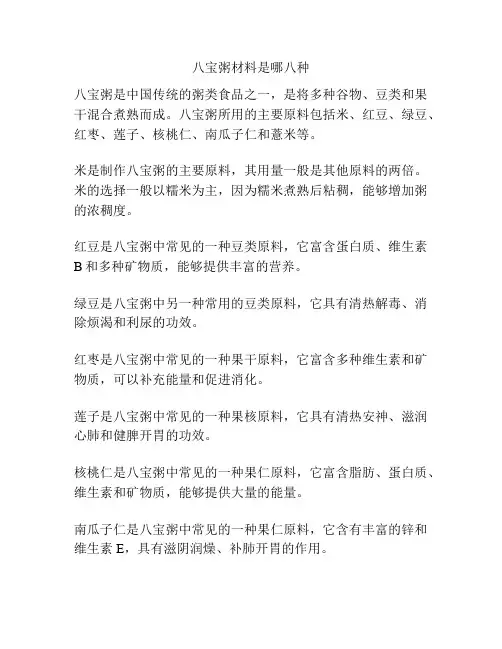 八宝粥材料是哪八种

八宝粥是中国传统的粥类食品之一，是将多种谷物、豆类和果干混合煮熟而成。八宝粥所用的主要原料包括米、红豆、绿豆、红枣、莲子、核桃仁、南瓜子仁和薏米等。

米是制作八宝粥的主要原料，其用量一般是其他原料的两倍。米的选择一般以糯米为主，因为糯米煮熟后粘稠，能够增加粥的浓稠度。

红豆是八宝粥中常见的一种豆类原料，它富含蛋白质、维生素B和多种矿物质，能够提供丰富的营养。

绿豆是八宝粥中另一种常用的豆类原料，它具有清热解毒、消除烦渴和利尿的功效。

红枣是八宝粥中常见的一种果干原料，它富含多种维生素和矿物质，可以补充能量和促进消化。

莲子是八宝粥中常见的一种果核原料，它具有清热安神、滋润心肺和健脾开胃的功效。

核桃仁是八宝粥中常见的一种果仁原料，它富含脂肪、蛋白质、维生素和矿物质，能够提供大量的能量。

南瓜子仁是八宝粥中常见的一种果仁原料，它含有丰富的锌和维生素E，具有滋阴润燥、补肺开胃的作用。